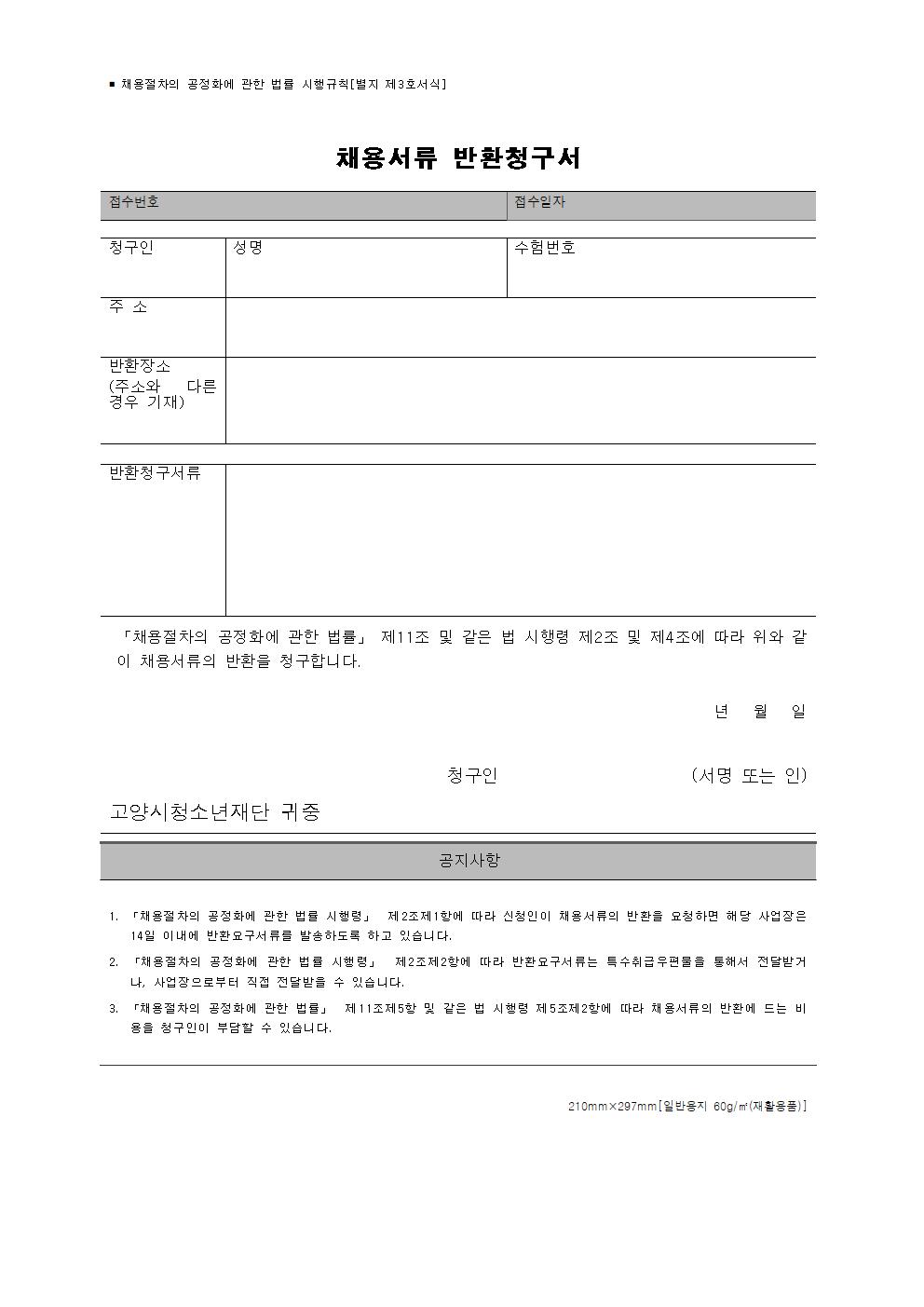 ■ 채용절차의 공정화에 관한 법률 시행규칙[별지 제3호서식]

채용서류 반환청구서

| 접수번호 | 접수일자 |
|---|---|

| 청구인 | 성명 | 수험번호 |
|---|---|---|
| 주 소 | | |
| 반환장소 (주소와 다른 경우 기재) | | |

| 반환청구서류 | |
|---|---|

「채용절차의 공정화에 관한 법률」 제11조 및 같은 법 시행령 제2조 및 제4조에 따라 위와 같이 채용서류의 반환을 청구합니다.

년 월 일

청구인 (서명 또는 인)

고양시청소년재단 귀중

공지사항

1. 「채용절차의 공정화에 관한 법률 시행령」 제2조제1항에 따라 신청인이 채용서류의 반환을 요청하면 해당 사업장은 14일 이내에 반환요구서류를 발송하도록 하고 있습니다.
2. 「채용절차의 공정화에 관한 법률 시행령」 제2조제2항에 따라 반환요구서류는 특수취급우편물을 통해서 전달받거나, 사업장으로부터 직접 전달받을 수 있습니다.
3. 「채용절차의 공정화에 관한 법률」 제11조제5항 및 같은 법 시행령 제5조제2항에 따라 채용서류의 반환에 드는 비용을 청구인이 부담할 수 있습니다.

210mm×297mm[일반용지 60g/㎡(재활용품)]